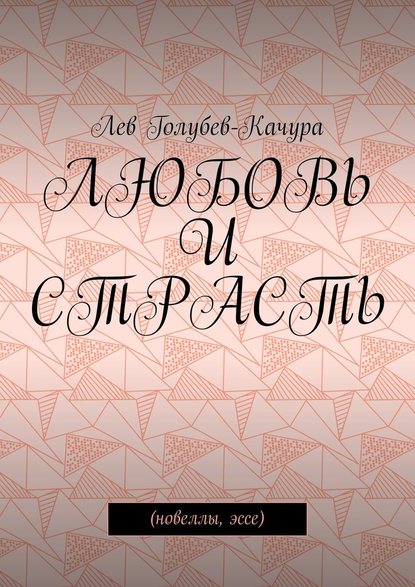 Лев Голубев-Качура

ЛЮБОВЬ И СТРАСТЬ

(новеллы, эссе)